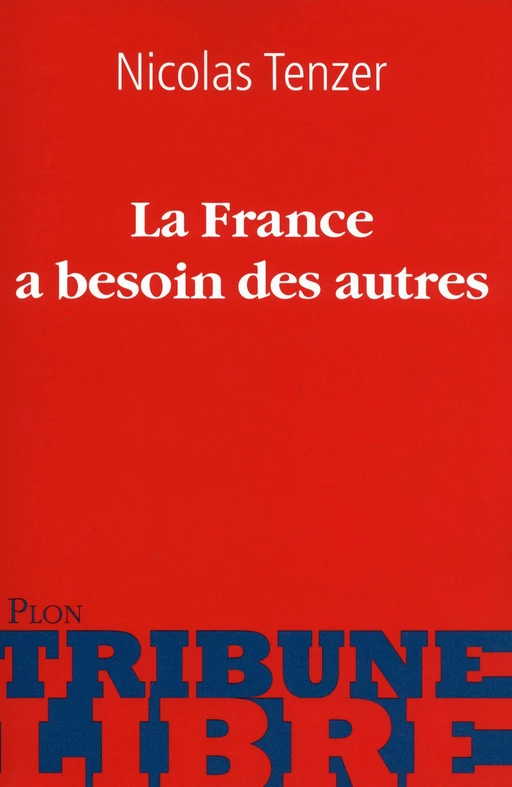 Nicolas Tenzer

La France a besoin des autres

PLON

TRIBUNE LIBRE